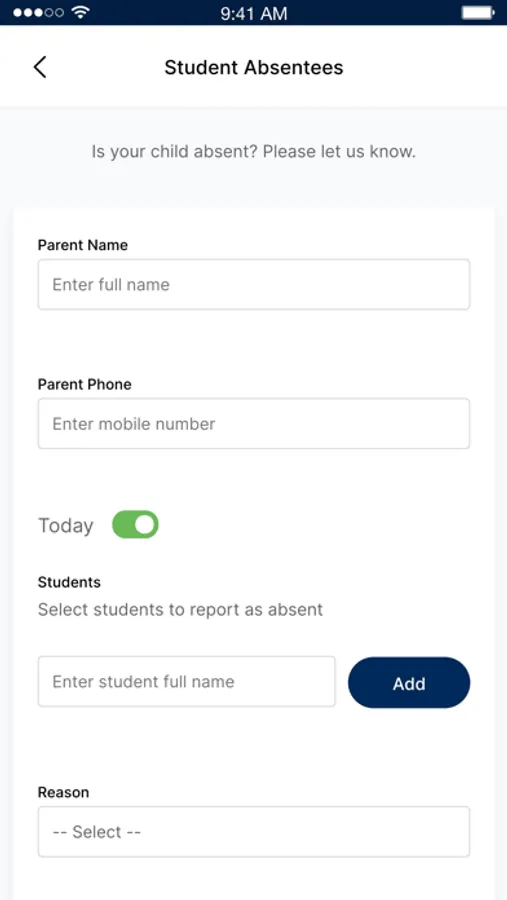 9:41 AM

Student Absentees

Is your child absent? Please let us know.

Parent Name

Enter full name

Parent Phone

Enter mobile number

Today

Students

Select students to report as absent

Enter student full name

Add

Reason

-- Select --